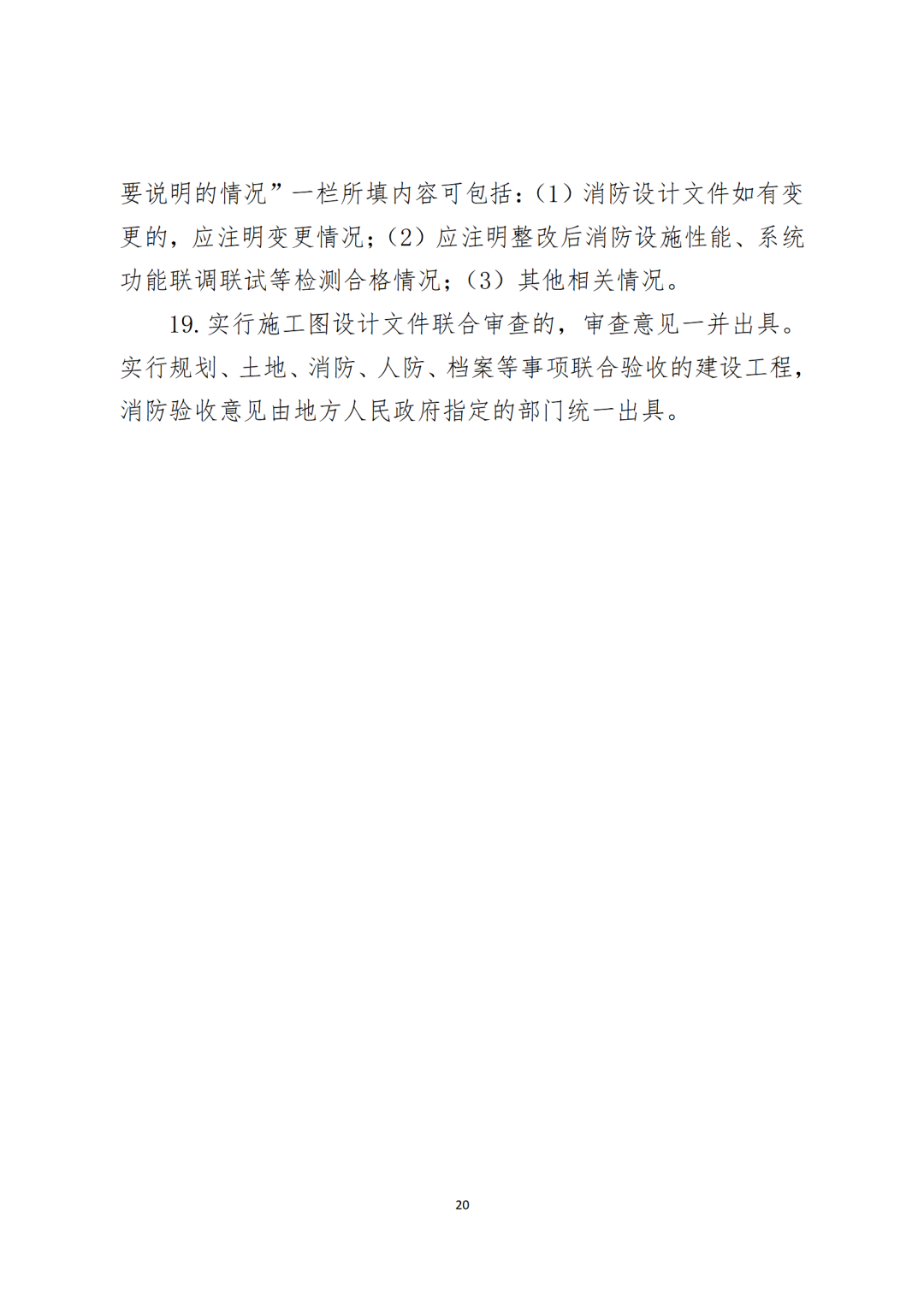 要说明的情况”一栏所填内容可包括：（1）消防设计文件如有变更的，应注明变更情况；（2）应注明整改后消防设施性能、系统功能联调联试等检测合格情况；（3）其他相关情况。

19. 实行施工图设计文件联合审查的，审查意见一并出具。实行规划、土地、消防、人防、档案等事项联合验收的建设工程，消防验收意见由地方人民政府指定的部门统一出具。

20